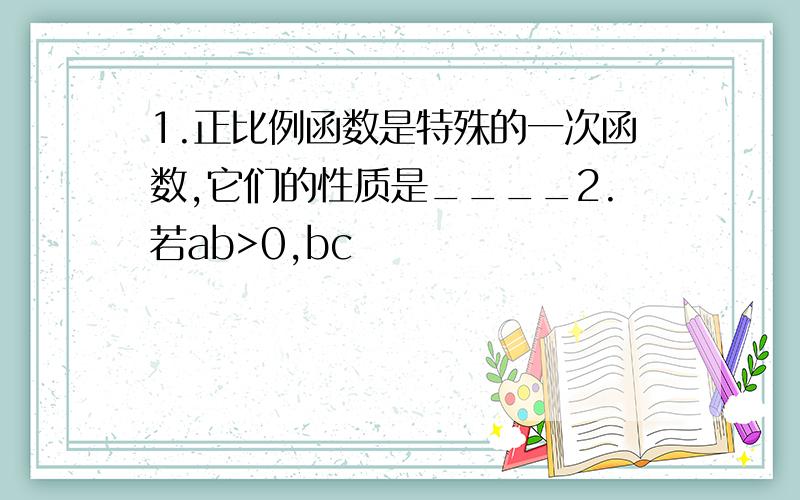 1.正比例函数是特殊的一次函数,它们的性质是____2.若ab>0,bc